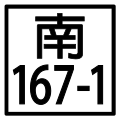 南
167-1